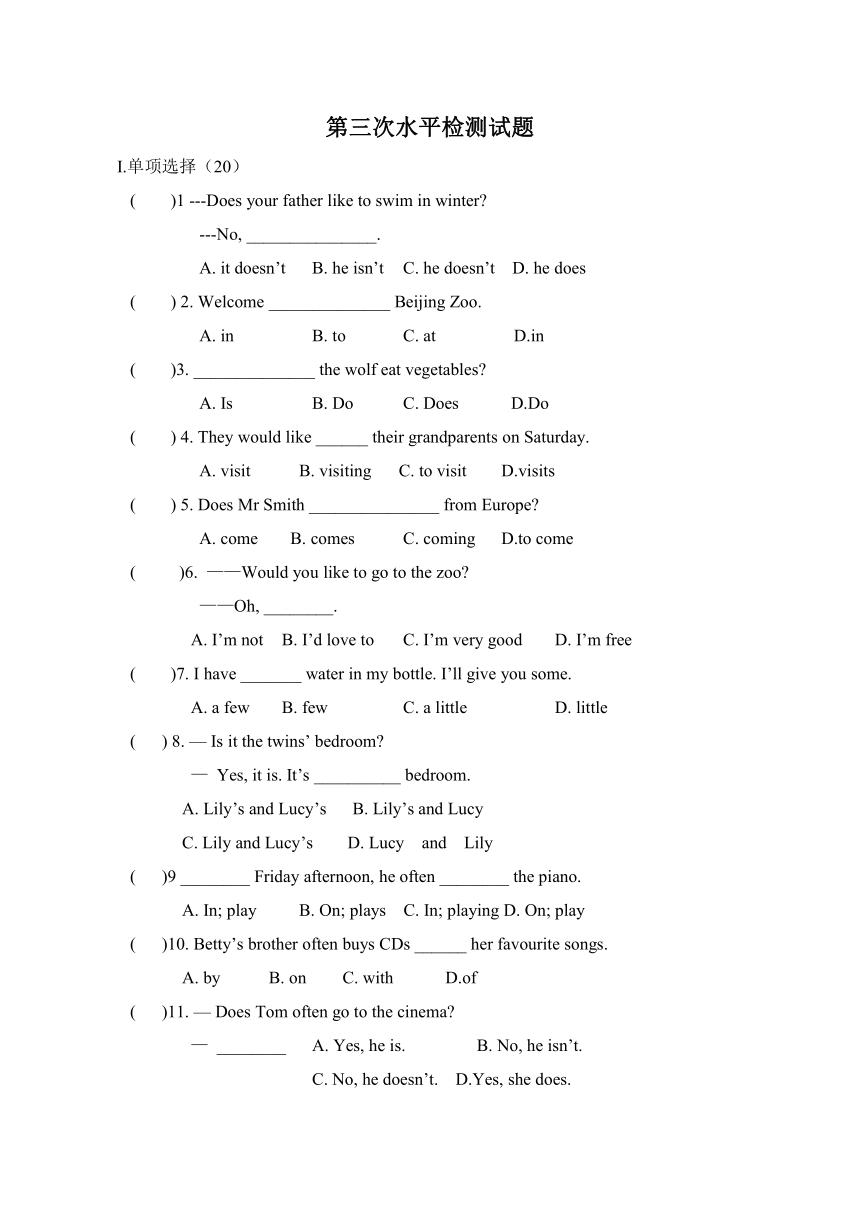 第三次水平检测试题

I.单项选择（20）

(　　)1 ---Does your father like to swim in winter?

---No, _______________.

A. it doesn’t　B. he isn’t　C. he doesn’t　D. he does

(　　) 2. Welcome ______________ Beijing Zoo.

A. in　B. to　C. at　D.in

(　　)3. ______________ the wolf eat vegetables?

A. Is　B. Do　C. Does　D.Do

(　　) 4. They would like ______ their grandparents on Saturday.

A. visit　B. visiting　C. to visit　D.visits

(　　) 5. Does Mr Smith _______________ from Europe?

A. come　B. comes　C. coming　D.to come

(　　)6. ——Would you like to go to the zoo?

——Oh, ________.

A. I’m not　B. I’d love to　C. I’m very good　D. I’m free

(　　)7. I have _______ water in my bottle. I’ll give you some.

A. a few　B. few　C. a little　D. little

(　　) 8. — Is it the twins’ bedroom?

— Yes, it is. It’s __________ bedroom.

A. Lily’s and Lucy’s　B. Lily’s and Lucy

C. Lily and Lucy’s　D. Lucy and Lily

(　　)9 ________ Friday afternoon, he often ________ the piano.

A. In; play　B. On; plays　C. In; playing D. On; play

(　　)10. Betty’s brother often buys CDs ______ her favourite songs.

A. by　B. on　C. with　D.of

(　　)11. — Does Tom often go to the cinema?

— ________　A. Yes, he is.　B. No, he isn’t.

C. No, he doesn’t.　D.Yes, she does.